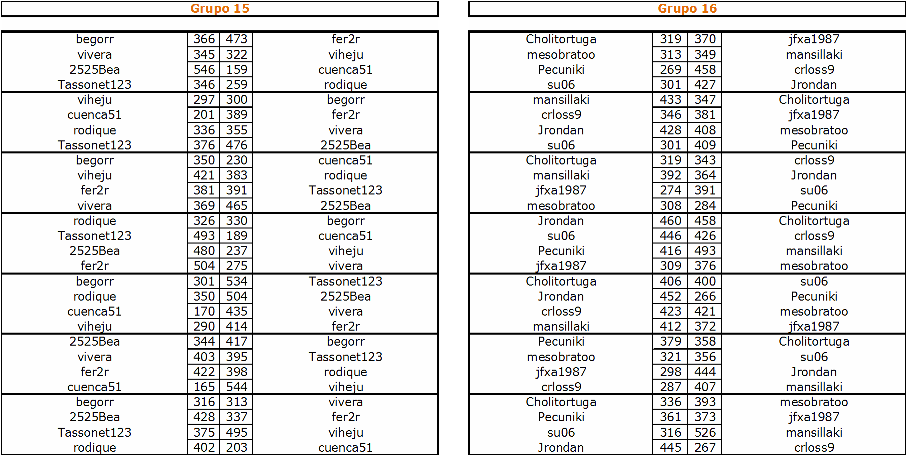 Grupo 15

| | | | |
|---|---|---|---|
| begorr | 366 | 473 | fer2r |
| vivera | 345 | 322 | viheju |
| 2525Bea | 546 | 159 | cuenca51 |
| Tassonet123 | 346 | 259 | rodique |
| viheju | 297 | 300 | begorr |
| cuenca51 | 201 | 389 | fer2r |
| rodique | 336 | 355 | vivera |
| Tassonet123 | 376 | 476 | 2525Bea |
| begorr | 350 | 230 | cuenca51 |
| viheju | 421 | 383 | rodique |
| fer2r | 381 | 391 | Tassonet123 |
| vivera | 369 | 465 | 2525Bea |
| rodique | 326 | 330 | begorr |
| Tassonet123 | 493 | 189 | cuenca51 |
| 2525Bea | 480 | 237 | viheju |
| fer2r | 504 | 275 | vivera |
| begorr | 301 | 534 | Tassonet123 |
| rodique | 350 | 504 | 2525Bea |
| cuenca51 | 170 | 435 | vivera |
| viheju | 290 | 414 | fer2r |
| 2525Bea | 344 | 417 | begorr |
| vivera | 403 | 395 | Tassonet123 |
| fer2r | 422 | 398 | rodique |
| cuenca51 | 165 | 544 | viheju |
| begorr | 316 | 313 | vivera |
| 2525Bea | 428 | 337 | fer2r |
| Tassonet123 | 375 | 495 | viheju |
| rodique | 402 | 203 | cuenca51 |

Grupo 16

| | | | |
|---|---|---|---|
| Cholitortuga | 319 | 370 | jfxa1987 |
| mesobratoo | 313 | 349 | mansillaki |
| Pecuniki | 269 | 458 | crloss9 |
| su06 | 301 | 427 | Jrondan |
| mansillaki | 433 | 347 | Cholitortuga |
| crloss9 | 346 | 381 | jfxa1987 |
| Jrondan | 428 | 408 | mesobratoo |
| su06 | 301 | 409 | Pecuniki |
| Cholitortuga | 319 | 343 | crloss9 |
| mansillaki | 392 | 364 | Jrondan |
| jfxa1987 | 274 | 391 | su06 |
| mesobratoo | 308 | 284 | Pecuniki |
| Jrondan | 460 | 458 | Cholitortuga |
| su06 | 446 | 426 | crloss9 |
| Pecuniki | 416 | 493 | mansillaki |
| jfxa1987 | 309 | 376 | mesobratoo |
| Cholitortuga | 406 | 400 | su06 |
| Jrondan | 452 | 266 | Pecuniki |
| crloss9 | 423 | 421 | mesobratoo |
| mansillaki | 412 | 372 | jfxa1987 |
| Pecuniki | 379 | 358 | Cholitortuga |
| mesobratoo | 321 | 356 | su06 |
| jfxa1987 | 298 | 444 | Jrondan |
| crloss9 | 287 | 407 | mansillaki |
| Cholitortuga | 336 | 393 | mesobratoo |
| Pecuniki | 361 | 373 | jfxa1987 |
| su06 | 316 | 526 | mansillaki |
| Jrondan | 445 | 267 | crloss9 |